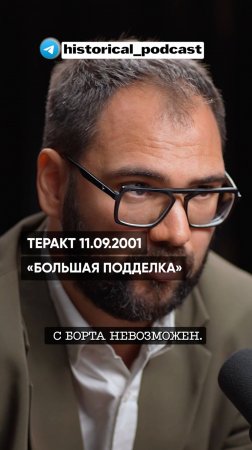 historical_podcast

ТЕРАКТ 11.09.2001

«БОЛЬШАЯ ПОДДЕЛКА»

С БОРТА НЕВОЗМОЖЕН.